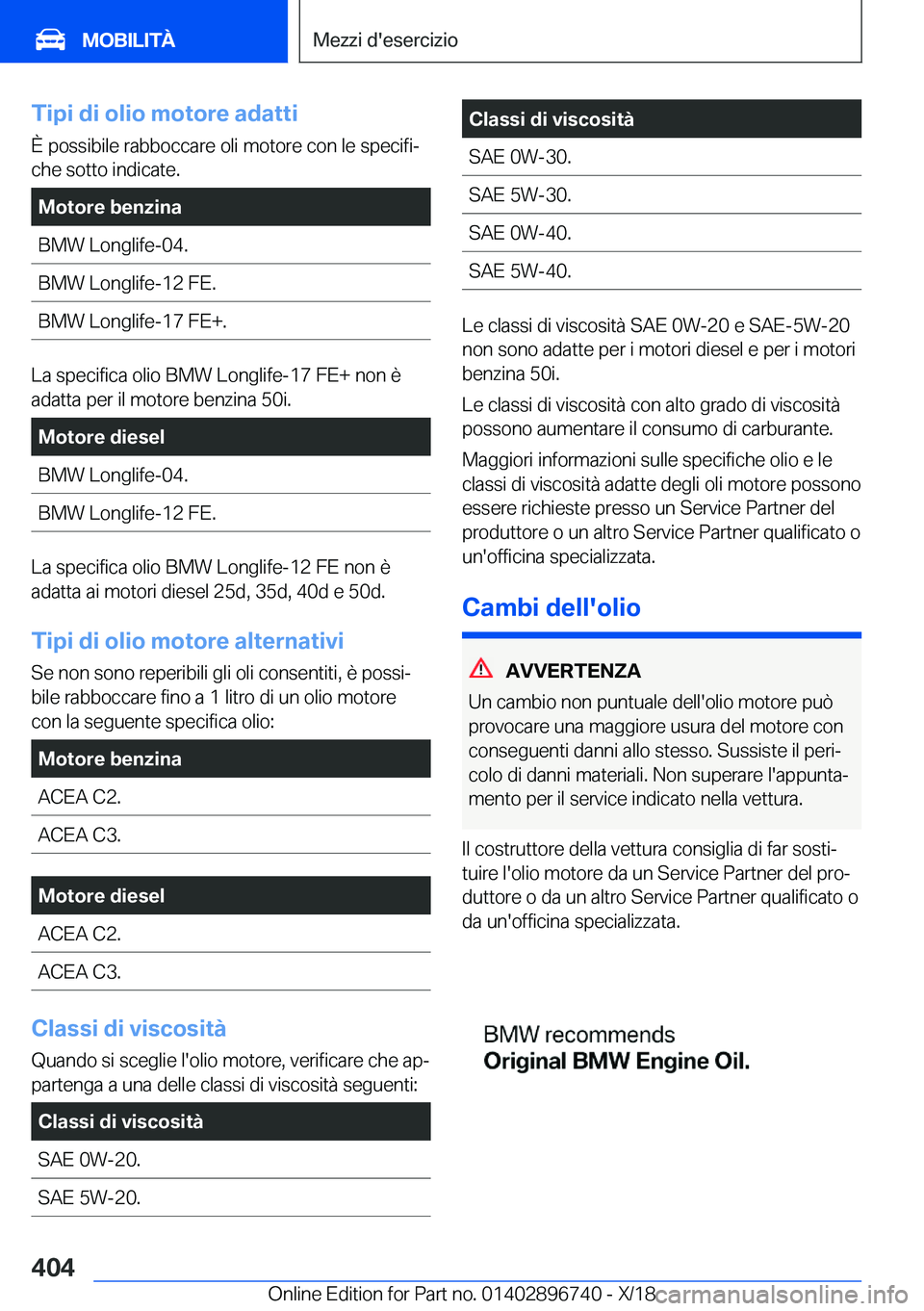 MOBILITÀ

Mezzi d'esercizio

Tipi di olio motore adatti

È possibile rabboccare oli motore con le specifiche sotto indicate.

| Motore benzina |
|---|
| BMW Longlife-04. |
| BMW Longlife-12 FE. |
| BMW Longlife-17 FE+. |

La specifica olio BMW Longlife-17 FE+ non è adatta per il motore benzina 50i.

| Motore diesel |
|---|
| BMW Longlife-04. |
| BMW Longlife-12 FE. |

La specifica olio BMW Longlife-12 FE non è adatta ai motori diesel 25d, 35d, 40d e 50d.

Tipi di olio motore alternativi

Se non sono reperibili gli oli consentiti, è possibile rabboccare fino a 1 litro di un olio motore con la seguente specifica olio:

| Motore benzina |
|---|
| ACEA C2. |
| ACEA C3. |

| Motore diesel |
|---|
| ACEA C2. |
| ACEA C3. |

Classi di viscosità

Quando si sceglie l'olio motore, verificare che appartenga a una delle classi di viscosità seguenti:

| Classi di viscosità |
|---|
| SAE 0W-20. |
| SAE 5W-20. |

| Classi di viscosità |
|---|
| SAE 0W-30. |
| SAE 5W-30. |
| SAE 0W-40. |
| SAE 5W-40. |

Le classi di viscosità SAE 0W-20 e SAE-5W-20 non sono adatte per i motori diesel e per i motori benzina 50i.

Le classi di viscosità con alto grado di viscosità possono aumentare il consumo di carburante.

Maggiori informazioni sulle specifiche olio e le classi di viscosità adatte degli oli motore possono essere richieste presso un Service Partner del produttore o un altro Service Partner qualificato o un'officina specializzata.

Cambi dell'olio

AVVERTENZA

Un cambio non puntuale dell'olio motore può provocare una maggiore usura del motore con conseguenti danni allo stesso. Sussiste il pericolo di danni materiali. Non superare l'appuntamento per il service indicato nella vettura.

Il costruttore della vettura consiglia di far sostituire l'olio motore da un Service Partner del produttore o da un altro Service Partner qualificato o da un'officina specializzata.

BMW recommends
Original BMW Engine Oil.

404

Online Edition for Part no. 01402896740 - X/18

carmanualsonline.info